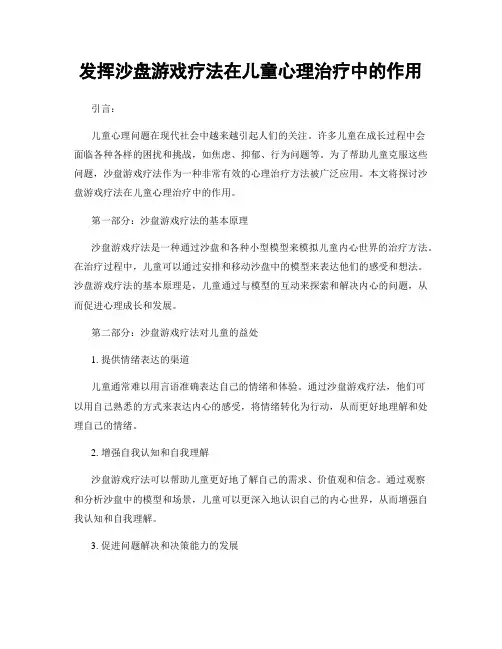 发挥沙盘游戏疗法在儿童心理治疗中的作用

引言：

儿童心理问题在现代社会中越来越引起人们的关注。许多儿童在成长过程中会面临各种各样的困扰和挑战，如焦虑、抑郁、行为问题等。为了帮助儿童克服这些问题，沙盘游戏疗法作为一种非常有效的心理治疗方法被广泛应用。本文将探讨沙盘游戏疗法在儿童心理治疗中的作用。

第一部分：沙盘游戏疗法的基本原理

沙盘游戏疗法是一种通过沙盘和各种小型模型来模拟儿童内心世界的治疗方法。在治疗过程中，儿童可以通过安排和移动沙盘中的模型来表达他们的感受和想法。沙盘游戏疗法的基本原理是，儿童通过与模型的互动来探索和解决内心的问题，从而促进心理成长和发展。

第二部分：沙盘游戏疗法对儿童的益处

1. 提供情绪表达的渠道

儿童通常难以用言语准确表达自己的情绪和体验。通过沙盘游戏疗法，他们可以用自己熟悉的方式来表达内心的感受，将情绪转化为行动，从而更好地理解和处理自己的情绪。

2. 增强自我认知和自我理解

沙盘游戏疗法可以帮助儿童更好地了解自己的需求、价值观和信念。通过观察和分析沙盘中的模型和场景，儿童可以更深入地认识自己的内心世界，从而增强自我认知和自我理解。

3. 促进问题解决和决策能力的发展